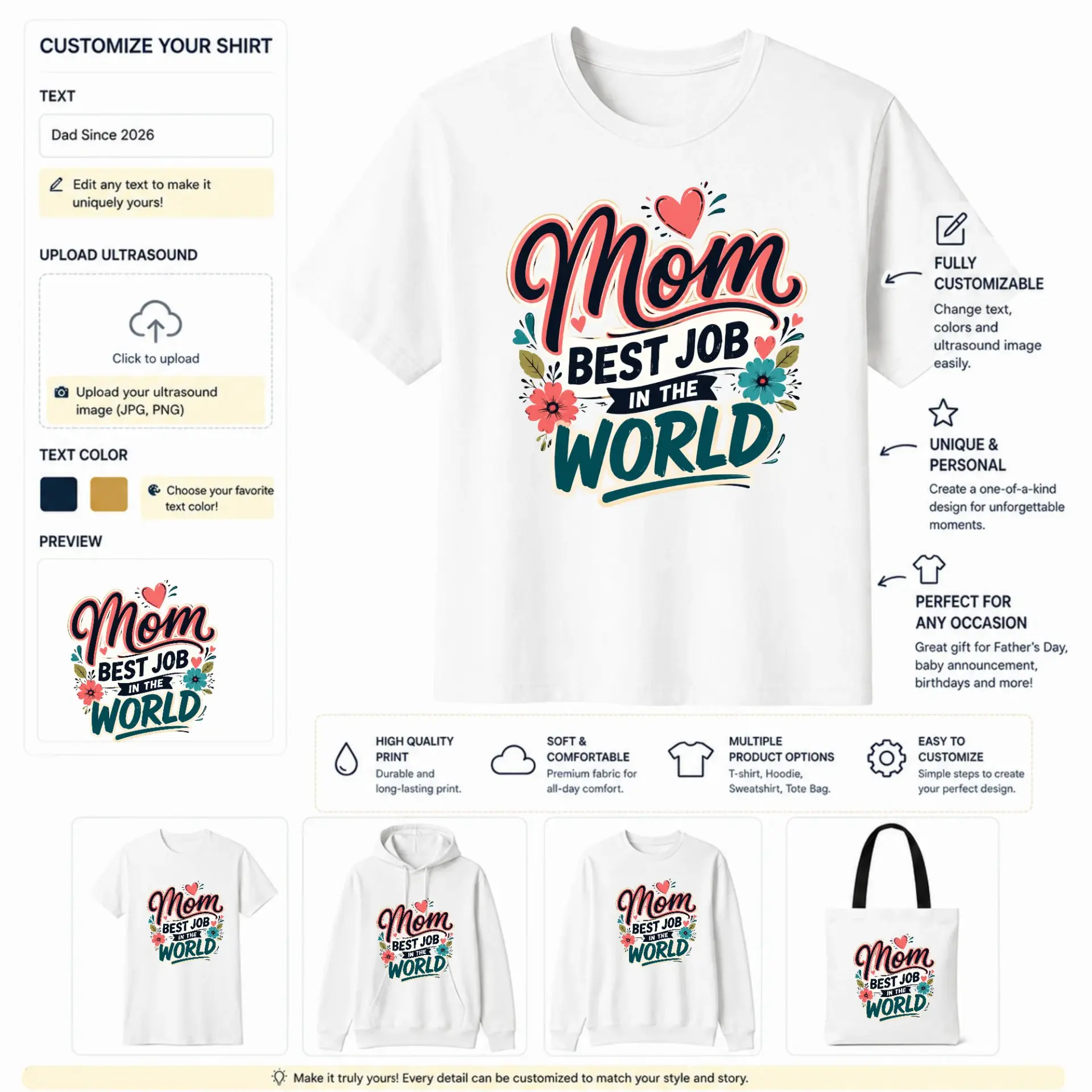 CUSTOMIZE YOUR SHIRT

TEXT

Dad Since 2026

Edit any text to make it uniquely yours!

UPLOAD ULTRASOUND

Click to upload

Upload your ultrasound image (JPG, PNG)

TEXT COLOR

Choose your favorite text color!

PREVIEW

Mom BEST JOB IN THE WORLD

Mom BEST JOB IN THE WORLD

FULLY CUSTOMIZABLE
Change text, colors and ultrasound image easily.

UNIQUE & PERSONAL
Create a one-of-a-kind design for unforgettable moments.

PERFECT FOR ANY OCCASION
Great gift for Father's Day, baby announcement, birthdays and more!

HIGH QUALITY PRINT
Durable and long-lasting print.

SOFT & COMFORTABLE
Premium fabric for all-day comfort.

MULTIPLE PRODUCT OPTIONS
T-shirt, Hoodie, Sweatshirt, Tote Bag.

EASY TO CUSTOMIZE
Simple steps to create your perfect design.

Mom BEST JOB IN THE WORLD

Mom BEST JOB IN THE WORLD

Mom BEST JOB IN THE WORLD

Mom BEST JOB IN THE WORLD

Make it truly yours! Every detail can be customized to match your style and story.